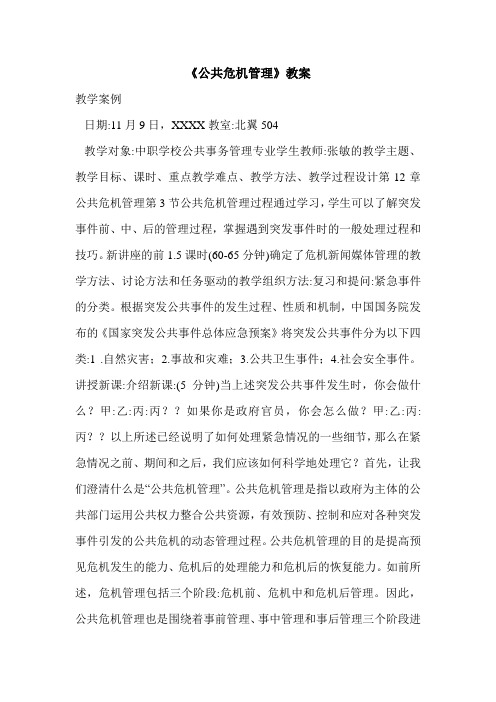 《公共危机管理》教案

教学案例

日期:11 月 9 日，XXXX 教室:北翼 504

教学对象:中职学校公共事务管理专业学生教师:张敏的教学主题、教学目标、课时、重点教学难点、教学方法、教学过程设计第 12 章公共危机管理第 3 节公共危机管理过程通过学习，学生可以了解突发事件前、中、后的管理过程，掌握遇到突发事件时的一般处理过程和技巧。新讲座的前 1.5 课时(60-65 分钟)确定了危机新闻媒体管理的教学方法、讨论方法和任务驱动的教学组织方法:复习和提问:紧急事件的分类。根据突发公共事件的发生过程、性质和机制，中国国务院发布的《国家突发公共事件总体应急预案》将突发公共事件分为以下四类:1 .自然灾害；2.事故和灾难；3.公共卫生事件；4.社会安全事件。讲授新课:介绍新课:(5 分钟)当上述突发公共事件发生时，你会做什么？甲:乙:丙:丙？？如果你是政府官员，你会怎么做？甲:乙:丙:丙？？以上所述已经说明了如何处理紧急情况的一些细节，那么在紧急情况之前、期间和之后，我们应该如何科学地处理它？首先，让我们澄清什么是“公共危机管理”。公共危机管理是指以政府为主体的公共部门运用公共权力整合公共资源，有效预防、控制和应对各种突发事件引发的公共危机的动态管理过程。公共危机管理的目的是提高预见危机发生的能力、危机后的处理能力和危机后的恢复能力。如前所述，危机管理包括三个阶段:危机前、危机中和危机后管理。因此，公共危机管理也是围绕着事前管理、事中管理和事后管理三个阶段进